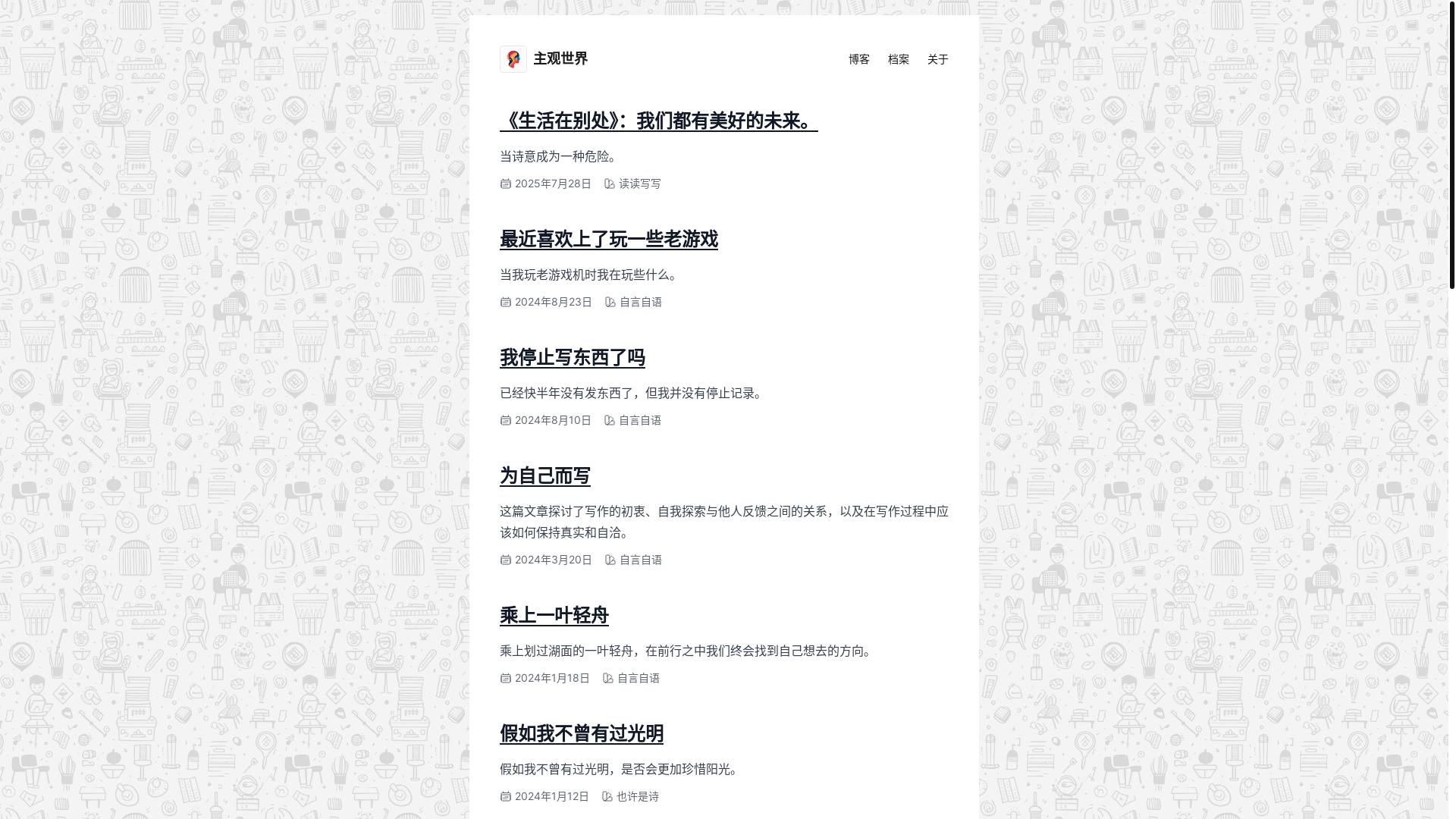 主观世界

博客 档案 关于

《生活在别处》：我们都有美好的未来。

当诗意成为一种危险。

2025年7月28日 读读写写

最近喜欢上了玩一些老游戏

当我玩老游戏机时我在玩些什么。

2024年8月23日 自言自语

我停止写东西了吗

已经快半年没有发东西了，但我并没有停止记录。

2024年8月10日 自言自语

为自己而写

这篇文章探讨了写作的初衷、自我探索与他人反馈之间的关系，以及在写作过程中应该如何保持真实和自洽。

2024年3月20日 自言自语

乘上一叶轻舟

乘上划过湖面的一叶轻舟，在前行之中我们终会找到自己想去的方向。

2024年1月18日 自言自语

假如我不曾有过光明

假如我不曾有过光明，是否会更加珍惜阳光。

2024年1月12日 也许是诗